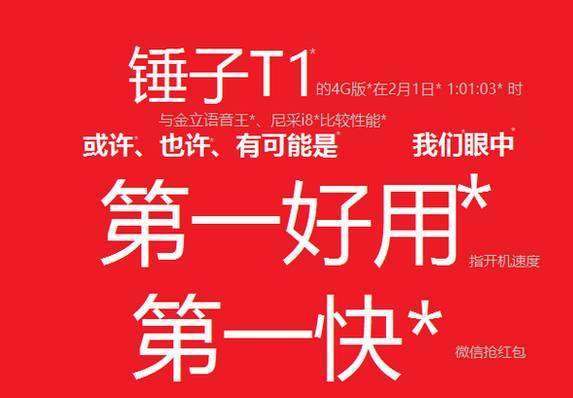 锤子T1* 的4G版*在2月1日* 1:01:03* 时

与金立语音王*、尼采i8*比较性能*

或许*、也许*、有可能是* 我们眼中*

第一好用*
指开机速度

第一快*
微信抢红包